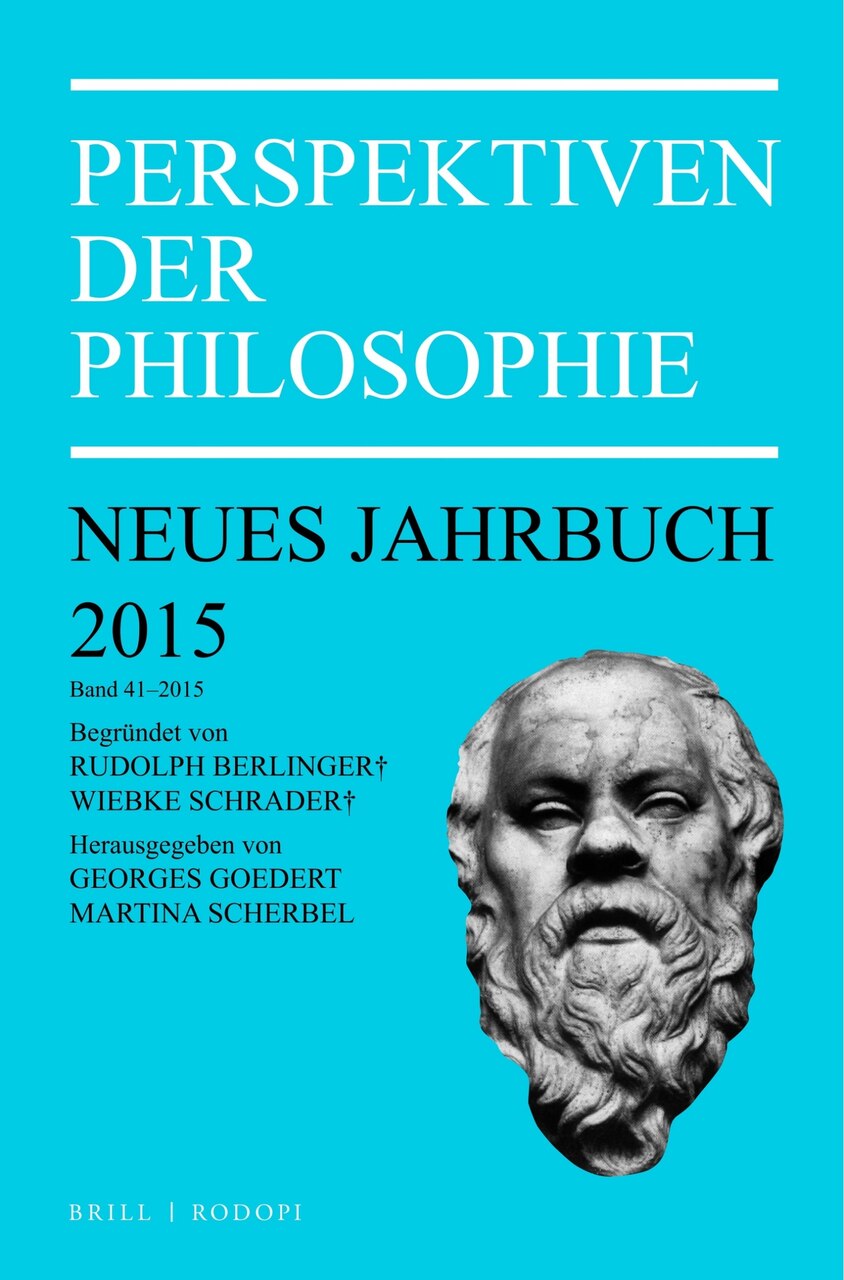 PERSPEKTIVEN
DER
PHILOSOPHIE

NEUES JAHRBUCH
2015

Band 41–2015

Begründet von
RUDOLPH BERLINGER†
WIEBKE SCHRADER†

Herausgegeben von
GEORGES GOEDERT
MARTINA SCHERBEL

BRILL | RODOPI